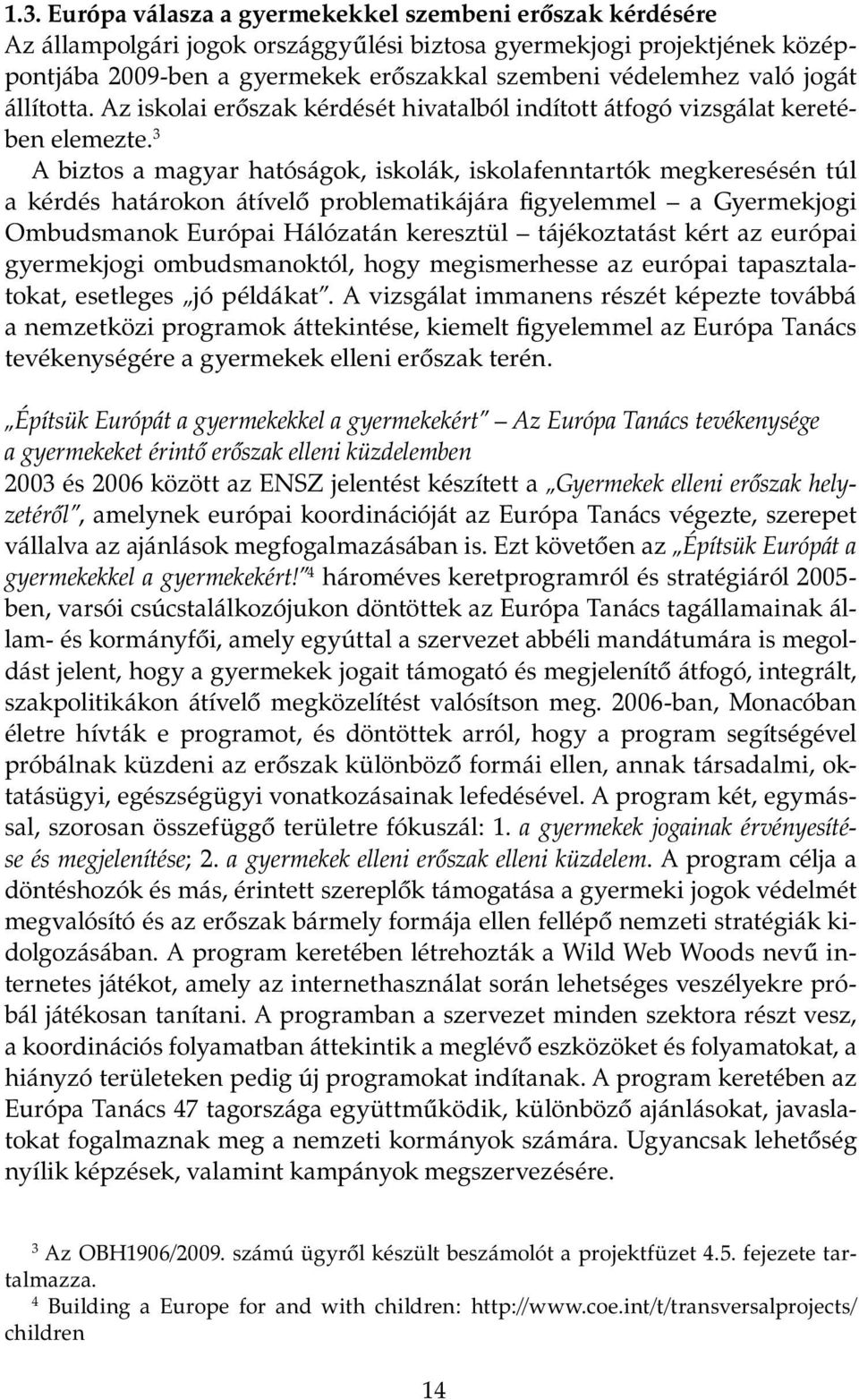 1.3. Európa válasza a gyermekekkel szembeni erőszak kérdésére

Az állampolgári jogok országgyűlési biztosa gyermekjogi projektjének középpontjába 2009-ben a gyermekek erőszakkal szembeni védelemhez való jogát állította. Az iskolai erőszak kérdését hivatalból indított átfogó vizsgálat keretében elemezte.$^3$

A biztos a magyar hatóságok, iskolák, iskolafenntartók megkeresésén túl a kérdés határokon átívelő problematikájára figyelemmel – a Gyermekjogi Ombudsmanok Európai Hálózatán keresztül – tájékoztatást kért az európai gyermekjogi ombudsmanoktól, hogy megismerhesse az európai tapasztalatokat, esetleges „jó példákat". A vizsgálat immanens részét képezte továbbá a nemzetközi programok áttekintése, kiemelt figyelemmel az Európa Tanács tevékenységére a gyermekek elleni erőszak terén.

„Építsük Európát a gyermekekkel a gyermekekért" – Az Európa Tanács tevékenysége a gyermekeket érintő erőszak elleni küzdelemben

2003 és 2006 között az ENSZ jelentést készített a „Gyermekek elleni erőszak helyzetéről", amelynek európai koordinációját az Európa Tanács végezte, szerepet vállalva az ajánlások megfogalmazásában is. Ezt követően az „Építsük Európát a gyermekekkel a gyermekekért!"$^4$ hároméves keretprogramról és stratégiáról 2005-ben, varsói csúcstalálkozójukon döntöttek az Európa Tanács tagállamainak állam- és kormányfői, amely egyúttal a szervezet abbéli mandátumára is megoldást jelent, hogy a gyermekek jogait támogató és megjelenítő átfogó, integrált, szakpolitikákon átívelő megközelítést valósítson meg. 2006-ban, Monacóban életre hívták e programot, és döntöttek arról, hogy a program segítségével próbálnak küzdeni az erőszak különböző formái ellen, annak társadalmi, oktatásügyi, egészségügyi vonatkozásainak lefedésével. A program két, egymással, szorosan összefüggő területre fókuszál: 1. a gyermekek jogainak érvényesítése és megjelenítése; 2. a gyermekek elleni erőszak elleni küzdelem. A program célja a döntéshozók és más, érintett szereplők támogatása a gyermeki jogok védelmét megvalósító és az erőszak bármely formája ellen fellépő nemzeti stratégiák kidolgozásában. A program keretében létrehozták a Wild Web Woods nevű internetes játékot, amely az internethasználat során lehetséges veszélyekre próbál játékosan tanítani. A programban a szervezet minden szektora részt vesz, a koordinációs folyamatban áttekintik a meglévő eszközöket és folyamatokat, a hiányzó területeken pedig új programokat indítanak. A program keretében az Európa Tanács 47 tagországa együttműködik, különböző ajánlásokat, javaslatokat fogalmaznak meg a nemzeti kormányok számára. Ugyancsak lehetőség nyílik képzések, valamint kampányok megszervezésére.

$^3$ Az OBH1906/2009. számú ügyről készült beszámolót a projektfüzet 4.5. fejezete tartalmazza.
$^4$ Building a Europe for and with children: http://www.coe.int/t/transversalprojects/children

14